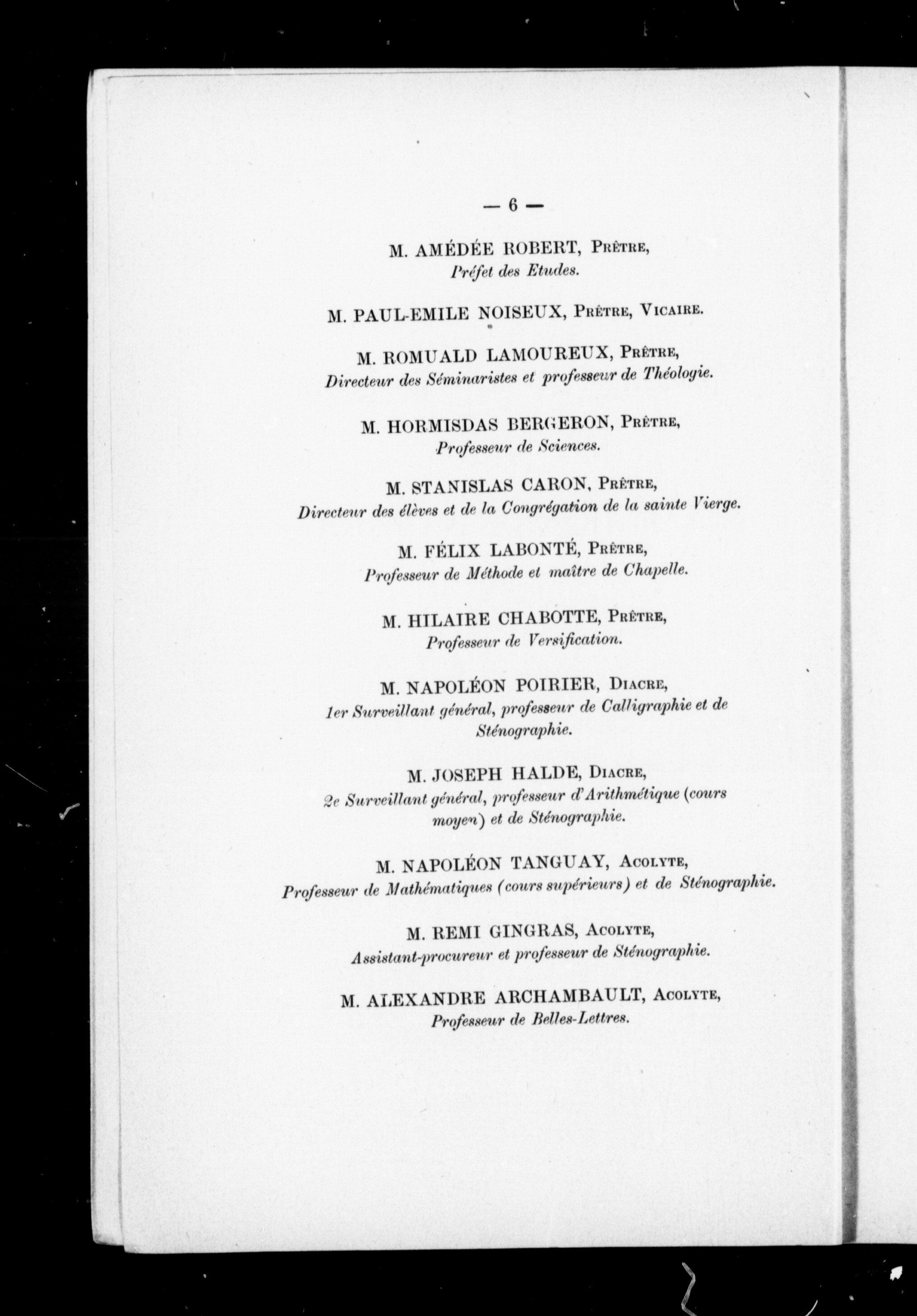 — 6 —

M. AMÉDÉE ROBERT, Prêtre,
Préfet des Etudes.

M. PAUL-EMILE NOISEUX, Prêtre, Vicaire.

M. ROMUALD LAMOUREUX, Prêtre,
Directeur des Séminaristes et professeur de Théologie.

M. HORMISDAS BERGERON, Prêtre,
Professeur de Sciences.

M. STANISLAS CARON, Prêtre,
Directeur des élèves et de la Congrégation de la sainte Vierge.

M. FÉLIX LABONTÉ, Prêtre,
Professeur de Méthode et maître de Chapelle.

M. HILAIRE CHABOTTE, Prêtre,
Professeur de Versification.

M. NAPOLÉON POIRIER, Diacre,
1er Surveillant général, professeur de Calligraphie et de Sténographie.

M. JOSEPH HALDE, Diacre,
2e Surveillant général, professeur d'Arithmétique (cours moyen) et de Sténographie.

M. NAPOLÉON TANGUAY, Acolyte,
Professeur de Mathématiques (cours supérieurs) et de Sténographie.

M. REMI GINGRAS, Acolyte,
Assistant-procureur et professeur de Sténographie.

M. ALEXANDRE ARCHAMBAULT, Acolyte,
Professeur de Belles-Lettres.